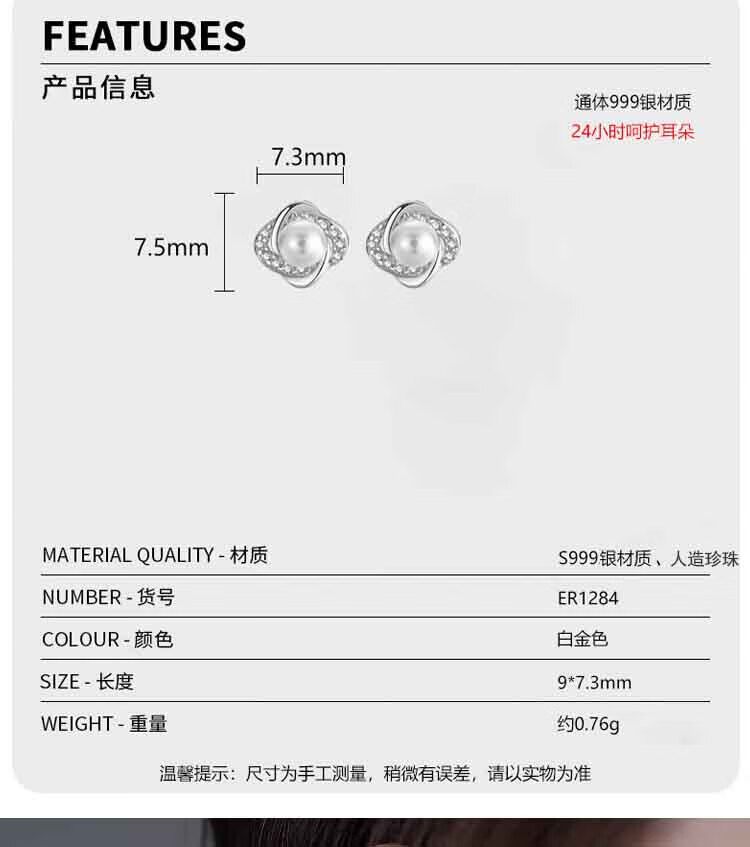 FEATURES

产品信息

通体999银材质
24小时呵护耳朵

7.3mm

7.5mm

MATERIAL QUALITY - 材质
S999银材质、人造珍珠

NUMBER - 货号
ER1284

COLOUR - 颜色
白金色

SIZE - 长度
9*7.3mm

WEIGHT - 重量
约0.76g

温馨提示：尺寸为手工测量，稍微有误差，请以实物为准